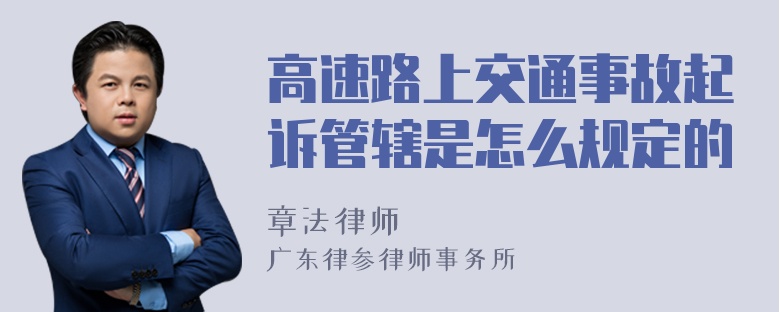 高速路上交通事故起诉管辖是怎么规定的

章法律师
广东律参律师事务所